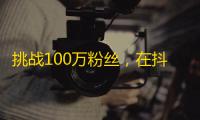 挑战100万粉丝，在抖